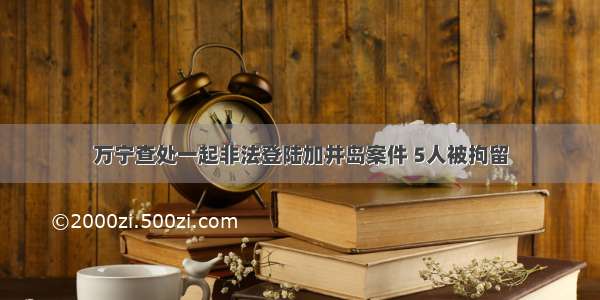 万宁查处一起非法登陆加井岛案件 5人被拘留

©2000zi.500zi.com